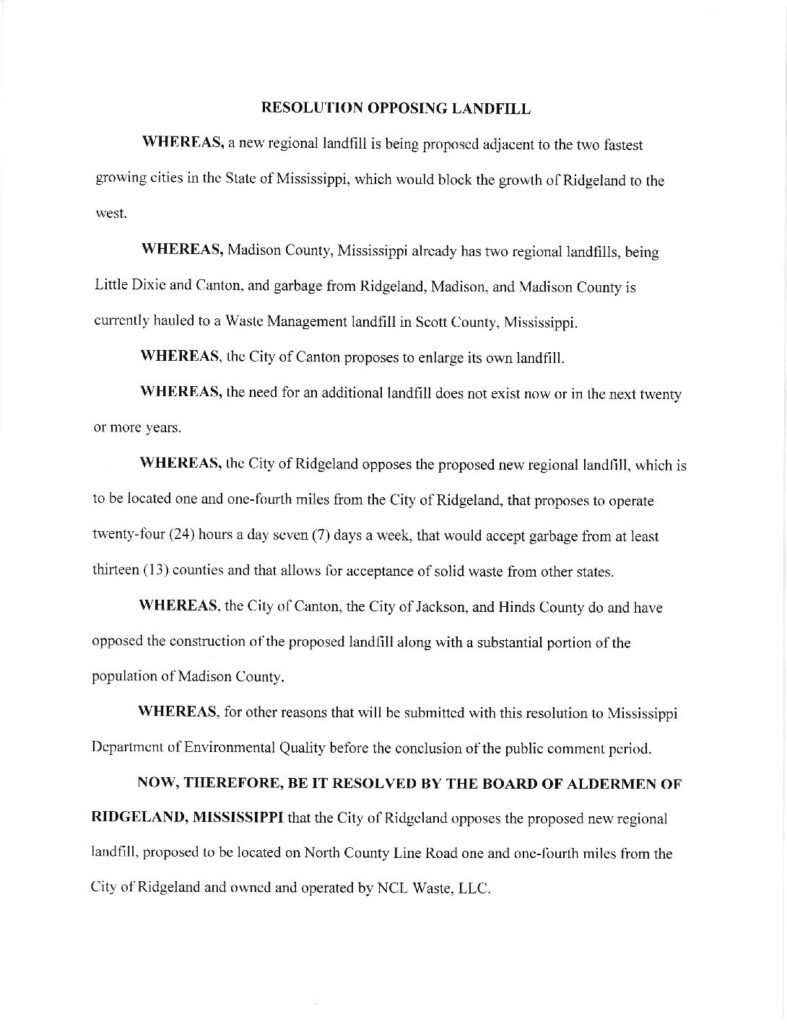 RESOLUTION OPPOSING LANDFILL

WHEREAS, a new regional landfill is being proposed adjacent to the two fastest growing cities in the State of Mississippi, which would block the growth of Ridgeland to the west.

WHEREAS, Madison County, Mississippi already has two regional landfills, being Little Dixie and Canton, and garbage from Ridgeland, Madison, and Madison County is currently hauled to a Waste Management landfill in Scott County, Mississippi.

WHEREAS, the City of Canton proposes to enlarge its own landfill.

WHEREAS, the need for an additional landfill does not exist now or in the next twenty or more years.

WHEREAS, the City of Ridgeland opposes the proposed new regional landfill, which is to be located one and one-fourth miles from the City of Ridgeland, that proposes to operate twenty-four (24) hours a day seven (7) days a week, that would accept garbage from at least thirteen (13) counties and that allows for acceptance of solid waste from other states.

WHEREAS, the City of Canton, the City of Jackson, and Hinds County do and have opposed the construction of the proposed landfill along with a substantial portion of the population of Madison County.

WHEREAS, for other reasons that will be submitted with this resolution to Mississippi Department of Environmental Quality before the conclusion of the public comment period.

NOW, THEREFORE, BE IT RESOLVED BY THE BOARD OF ALDERMEN OF RIDGELAND, MISSISSIPPI that the City of Ridgeland opposes the proposed new regional landfill, proposed to be located on North County Line Road one and one-fourth miles from the City of Ridgeland and owned and operated by NCL Waste, LLC.